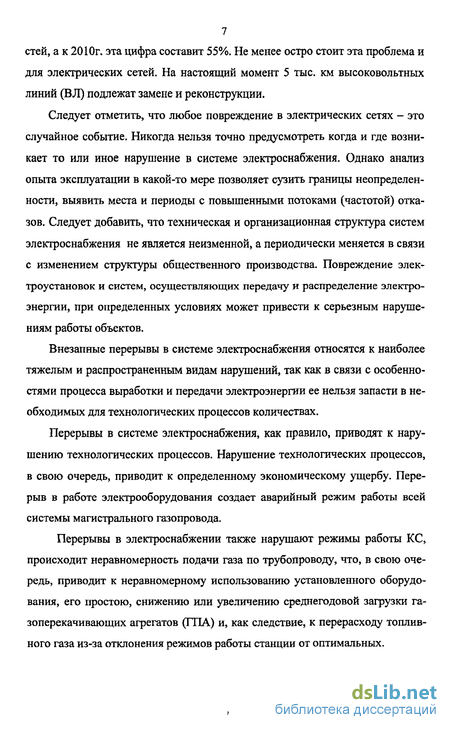 7

стей, а к 2010г. эта цифра составит 55%. Не менее остро стоит эта проблема и для электрических сетей. На настоящий момент 5 тыс. км высоковольтных линий (ВЛ) подлежат замене и реконструкции.

Следует отметить, что любое повреждение в электрических сетях – это случайное событие. Никогда нельзя точно предусмотреть когда и где возникает то или иное нарушение в системе электроснабжения. Однако анализ опыта эксплуатации в какой-то мере позволяет сузить границы неопределенности, выявить места и периоды с повышенными потоками (частотой) отказов. Следует добавить, что техническая и организационная структура систем электроснабжения не является неизменной, а периодически меняется в связи с изменением структуры общественного производства. Повреждение электроустановок и систем, осуществляющих передачу и распределение электроэнергии, при определенных условиях может привести к серьезным нарушениям работы объектов.

Внезапные перерывы в системе электроснабжения относятся к наиболее тяжелым и распространенным видам нарушений, так как в связи с особенностями процесса выработки и передачи электроэнергии ее нельзя запасти в необходимых для технологических процессов количествах.

Перерывы в системе электроснабжения, как правило, приводят к нарушению технологических процессов. Нарушение технологических процессов, в свою очередь, приводит к определенному экономическому ущербу. Перерыв в работе электрооборудования создает аварийный режим работы всей системы магистрального газопровода.

Перерывы в электроснабжении также нарушают режимы работы КС, происходит неравномерность подачи газа по трубопроводу, что, в свою очередь, приводит к неравномерному использованию установленного оборудования, его простою, снижению или увеличению среднегодовой загрузки газоперекачивающих агрегатов (ГПА) и, как следствие, к перерасходу топливного газа из-за отклонения режимов работы станции от оптимальных.

dsLib.net
библиотека диссертаций